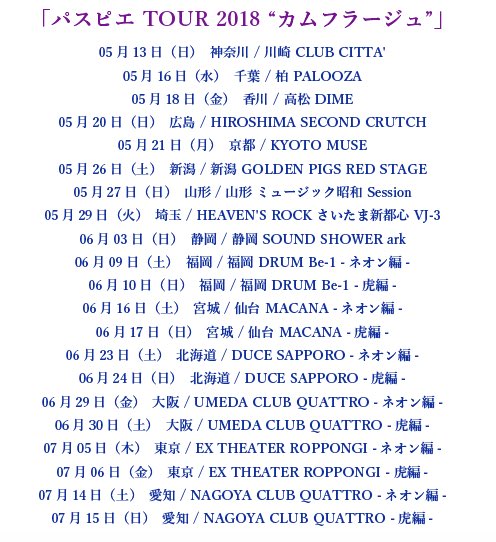 「パスピエ TOUR 2018 “カムフラージュ”」

05 月 13 日（日） 神奈川 / 川崎 CLUB CITTA'
05 月 16 日（水） 千葉 / 柏 PALOOZA
05 月 18 日（金） 香川 / 高松 DIME
05 月 20 日（日） 広島 / HIROSHIMA SECOND CRUTCH
05 月 21 日（月） 京都 / KYOTO MUSE
05 月 26 日（土） 新潟 / 新潟 GOLDEN PIGS RED STAGE
05 月 27 日（日） 山形 / 山形 ミュージック昭和 Session
05 月 29 日（火） 埼玉 / HEAVEN'S ROCK さいたま新都心 VJ-3
06 月 03 日（日） 静岡 / 静岡 SOUND SHOWER ark
06 月 09 日（土） 福岡 / 福岡 DRUM Be-1 - ネオン編 -
06 月 10 日（日） 福岡 / 福岡 DRUM Be-1 - 虎編 -
06 月 16 日（土） 宮城 / 仙台 MACANA - ネオン編 -
06 月 17 日（日） 宮城 / 仙台 MACANA - 虎編 -
06 月 23 日（土） 北海道 / DUCE SAPPORO - ネオン編 -
06 月 24 日（日） 北海道 / DUCE SAPPORO - 虎編 -
06 月 29 日（金） 大阪 / UMEDA CLUB QUATTRO - ネオン編 -
06 月 30 日（土） 大阪 / UMEDA CLUB QUATTRO - 虎編 -
07 月 05 日（木） 東京 / EX THEATER ROPPONGI - ネオン編 -
07 月 06 日（金） 東京 / EX THEATER ROPPONGI - 虎編 -
07 月 14 日（土） 愛知 / NAGOYA CLUB QUATTRO - ネオン編 -
07 月 15 日（日） 愛知 / NAGOYA CLUB QUATTRO - 虎編 -